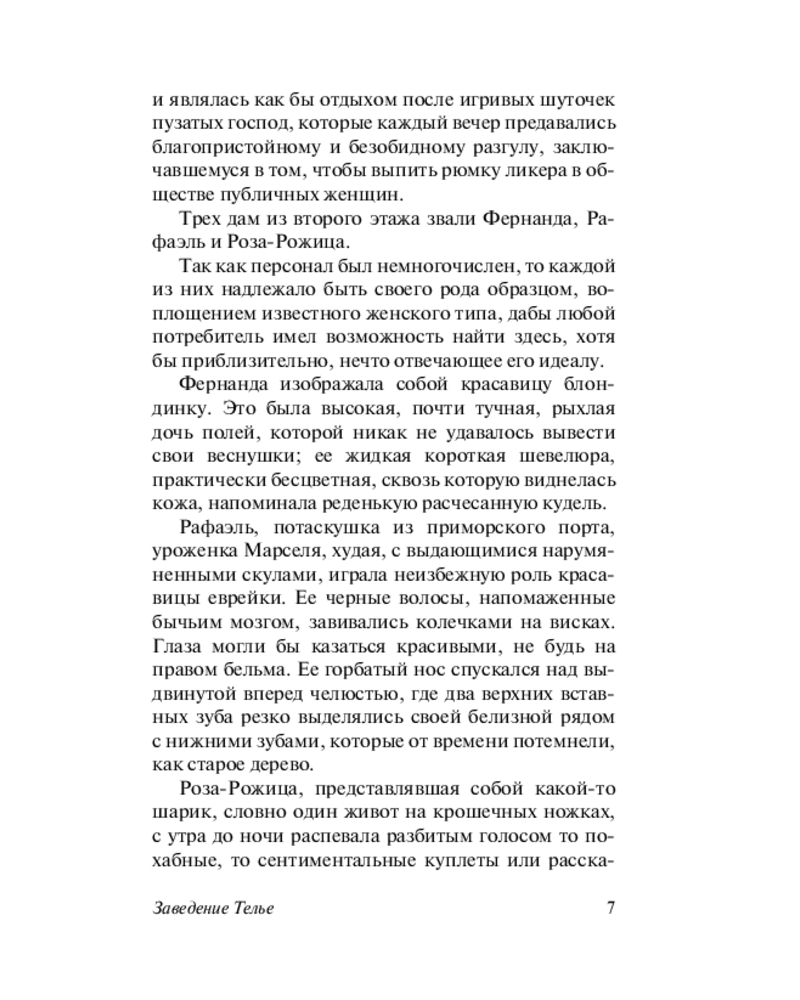 и являлась как бы отдыхом после игривых шуточек пузатых господ, которые каждый вечер предавались благопристойному и безобидному разгулу, заключавшемуся в том, чтобы выпить рюмку ликера в обществе публичных женщин.

Трех дам из второго этажа звали Фернанда, Рафаэль и Роза-Рожица.

Так как персонал был немногочислен, то каждой из них надлежало быть своего рода образцом, воплощением известного женского типа, дабы любой потребитель имел возможность найти здесь, хотя бы приблизительно, нечто отвечающее его идеалу.

Фернанда изображала собой красавицу блондинку. Это была высокая, почти тучная, рыхлая дочь полей, которой никак не удавалось вывести свои веснушки; ее жидкая короткая шевелюра, практически бесцветная, сквозь которую виднелась кожа, напоминала реденькую расчесанную кудель.

Рафаэль, потаскушка из приморского порта, уроженка Марселя, худая, с выдающимися нарумяненными скулами, играла неизбежную роль красавицы еврейки. Ее черные волосы, напомаженные бычьим мозгом, завивались колечками на висках. Глаза могли бы казаться красивыми, не будь на правом бельма. Ее горбатый нос спускался над выдвинутой вперед челюстью, где два верхних вставных зуба резко выделялись своей белизной рядом с нижними зубами, которые от времени потемнели, как старое дерево.

Роза-Рожица, представлявшая собой какой-то шарик, словно один живот на крошечных ножках, с утра до ночи распевала разбитым голосом то похабные, то сентиментальные куплеты или расска-

Заведение Телье 7